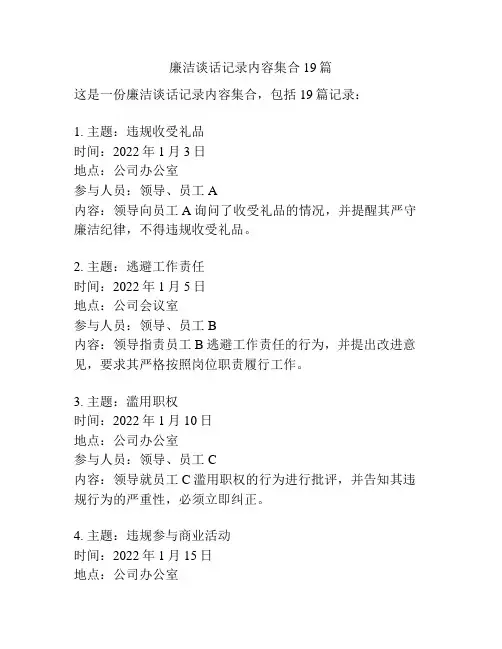 廉洁谈话记录内容集合 19 篇

这是一份廉洁谈话记录内容集合，包括 19 篇记录：

1. 主题：违规收受礼品
时间：2022 年 1 月 3 日
地点：公司办公室
参与人员：领导、员工 A
内容：领导向员工 A 询问了收受礼品的情况，并提醒其严守廉洁纪律，不得违规收受礼品。

2. 主题：逃避工作责任
时间：2022 年 1 月 5 日
地点：公司会议室
参与人员：领导、员工 B
内容：领导指责员工 B 逃避工作责任的行为，并提出改进意见，要求其严格按照岗位职责履行工作。

3. 主题：滥用职权
时间：2022 年 1 月 10 日
地点：公司办公室
参与人员：领导、员工 C
内容：领导就员工 C 滥用职权的行为进行批评，并告知其违规行为的严重性，必须立即纠正。

4. 主题：违规参与商业活动
时间：2022 年 1 月 15 日
地点：公司办公室